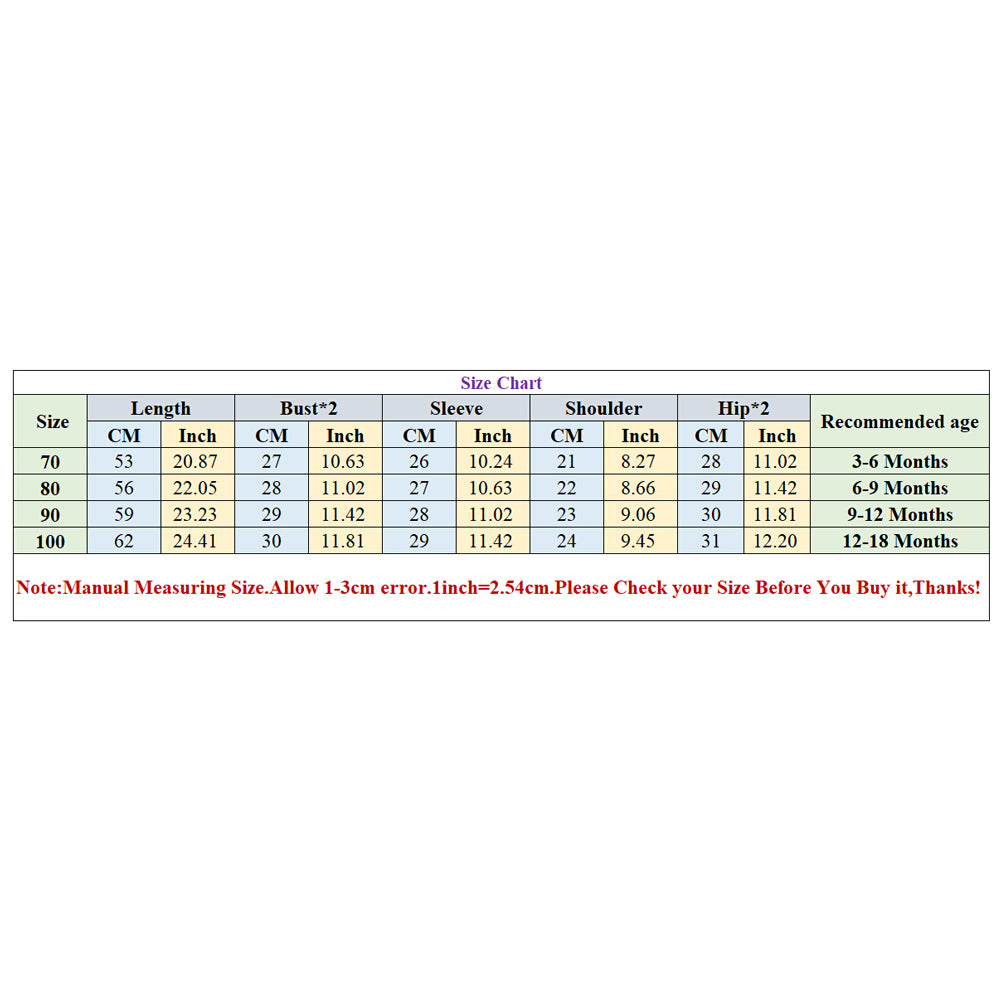 Size Chart

| Size | Length CM | Length Inch | Bust*2 CM | Bust*2 Inch | Sleeve CM | Sleeve Inch | Shoulder CM | Shoulder Inch | Hip*2 CM | Hip*2 Inch | Recommended age |
|---|---|---|---|---|---|---|---|---|---|---|---|
| 70 | 53 | 20.87 | 27 | 10.63 | 26 | 10.24 | 21 | 8.27 | 28 | 11.02 | 3-6 Months |
| 80 | 56 | 22.05 | 28 | 11.02 | 27 | 10.63 | 22 | 8.66 | 29 | 11.42 | 6-9 Months |
| 90 | 59 | 23.23 | 29 | 11.42 | 28 | 11.02 | 23 | 9.06 | 30 | 11.81 | 9-12 Months |
| 100 | 62 | 24.41 | 30 | 11.81 | 29 | 11.42 | 24 | 9.45 | 31 | 12.20 | 12-18 Months |

Note:Manual Measuring Size.Allow 1-3cm error.1inch=2.54cm.Please Check your Size Before You Buy it,Thanks!